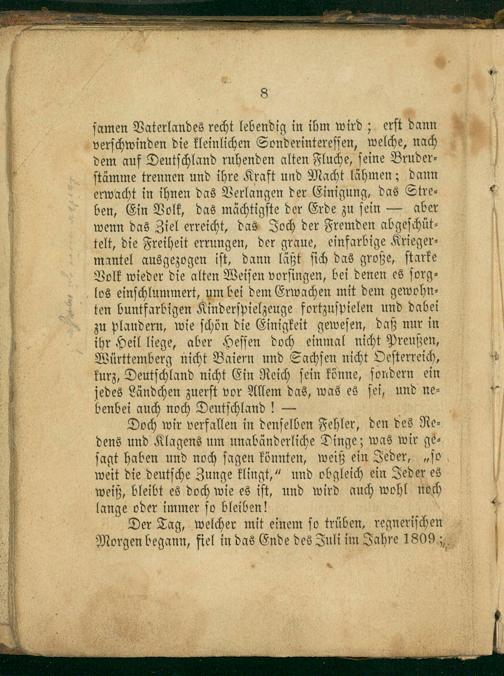 8

samen Vaterlandes recht lebendig in ihm wird; erst dann verschwinden die kleinlichen Sonderinteressen, welche, nach dem auf Deutschland ruhenden alten Fluche, seine Bruderstämme trennen und ihre Kraft und Macht lähmen; dann erwacht in ihnen das Verlangen der Einigung, das Streben, Ein Volk, das mächtigste der Erde zu sein — aber wenn das Ziel erreicht, das Joch der Fremden abgeschüttelt, die Freiheit errungen, der graue, einfarbige Kriegermantel ausgezogen ist, dann läßt sich das große, starke Volk wieder die alten Weisen vorsingen, bei denen es sorglos einschlummert, um bei dem Erwachen mit dem gewohnten buntfarbigen Kinderspielzeuge fortzuspielen und dabei zu plaudern, wie schön die Einigkeit gewesen, daß nur in ihr Heil liege, aber Hessen doch einmal nicht Preußen, Württemberg nicht Baiern und Sachsen nicht Oesterreich, kurz, Deutschland nicht Ein Reich sein könne, sondern ein jedes Ländchen zuerst vor Allem das, was es sei, und nebenbei auch noch Deutschland! —

Doch wir verfallen in denselben Fehler, den des Redens und Klagens um unabänderliche Dinge; was wir gesagt haben und noch sagen könnten, weiß ein Jeder, „so weit die deutsche Zunge klingt," und obgleich ein Jeder es weiß, bleibt es doch wie es ist, und wird auch wohl noch lange oder immer so bleiben!

Der Tag, welcher mit einem so trüben, regnerischen Morgen begann, fiel in das Ende des Juli im Jahre 1809;